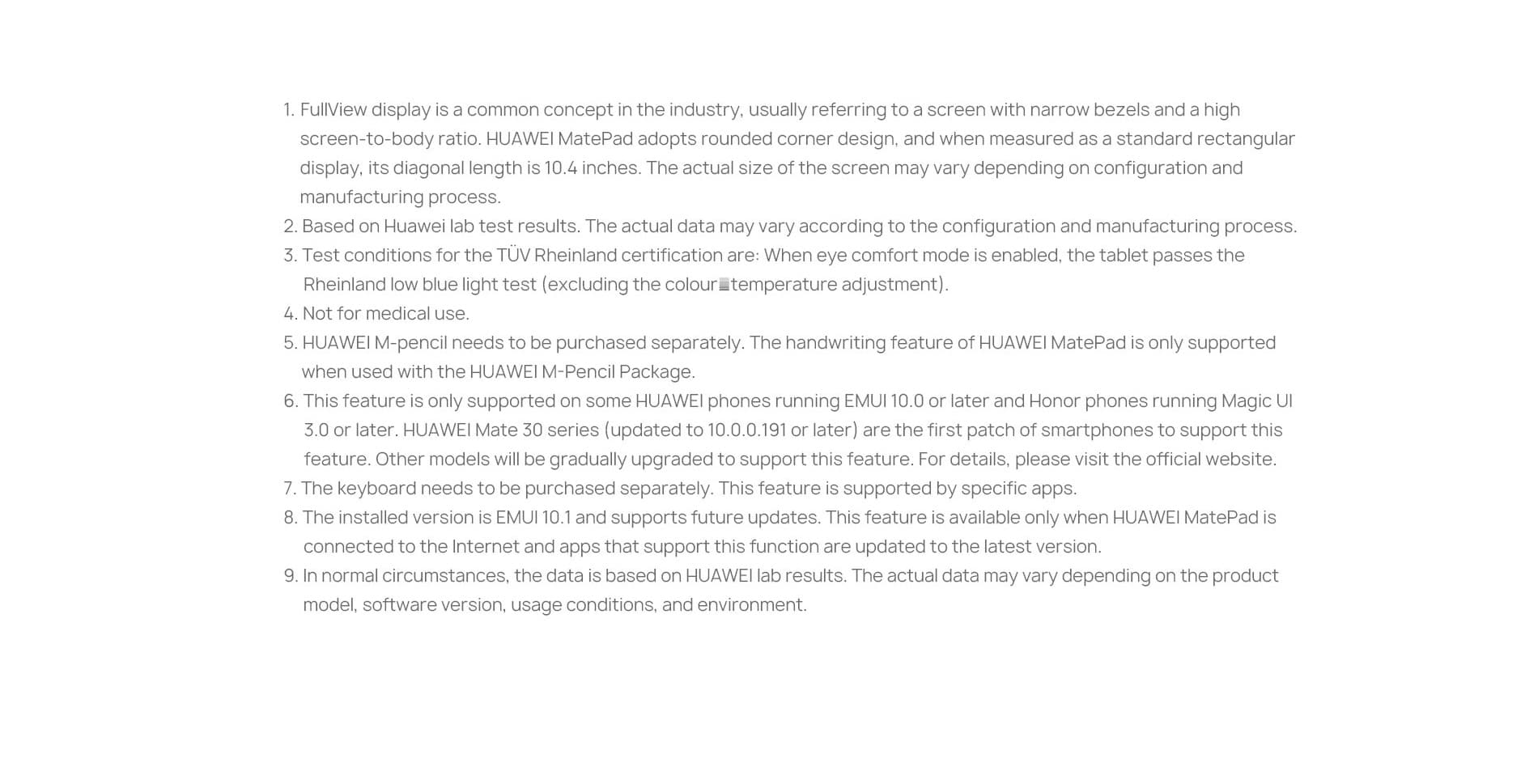 1. FullView display is a common concept in the industry, usually referring to a screen with narrow bezels and a high screen-to-body ratio. HUAWEI MatePad adopts rounded corner design, and when measured as a standard rectangular display, its diagonal length is 10.4 inches. The actual size of the screen may vary depending on configuration and manufacturing process.
2. Based on Huawei lab test results. The actual data may vary according to the configuration and manufacturing process.
3. Test conditions for the TÜV Rheinland certification are: When eye comfort mode is enabled, the tablet passes the Rheinland low blue light test (excluding the colour temperature adjustment).
4. Not for medical use.
5. HUAWEI M-pencil needs to be purchased separately. The handwriting feature of HUAWEI MatePad is only supported when used with the HUAWEI M-Pencil Package.
6. This feature is only supported on some HUAWEI phones running EMUI 10.0 or later and Honor phones running Magic UI 3.0 or later. HUAWEI Mate 30 series (updated to 10.0.0.191 or later) are the first patch of smartphones to support this feature. Other models will be gradually upgraded to support this feature. For details, please visit the official website.
7. The keyboard needs to be purchased separately. This feature is supported by specific apps.
8. The installed version is EMUI 10.1 and supports future updates. This feature is available only when HUAWEI MatePad is connected to the Internet and apps that support this function are updated to the latest version.
9. In normal circumstances, the data is based on HUAWEI lab results. The actual data may vary depending on the product model, software version, usage conditions, and environment.